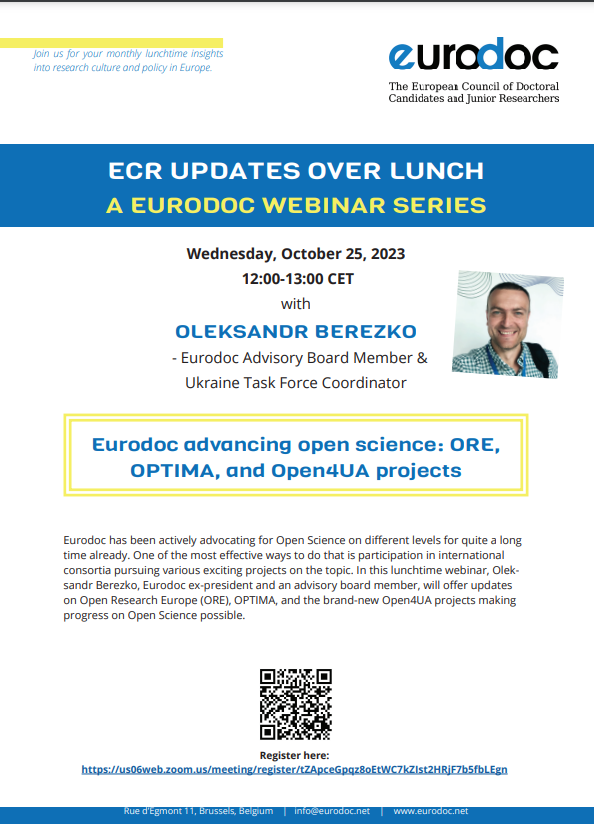 Join us for your monthly lunchtime insights into research culture and policy in Europe.

eurodoc
The European Council of Doctoral Candidates and Junior Researchers

ECR UPDATES OVER LUNCH
A EURODOC WEBINAR SERIES

Wednesday, October 25, 2023
12:00-13:00 CET
with
OLEKSANDR BEREZKO
- Eurodoc Advisory Board Member & Ukraine Task Force Coordinator

Eurodoc advancing open science: ORE, OPTIMA, and Open4UA projects

Eurodoc has been actively advocating for Open Science on different levels for quite a long time already. One of the most effective ways to do that is participation in international consortia pursuing various exciting projects on the topic. In this lunchtime webinar, Oleksandr Berezko, Eurodoc ex-president and an advisory board member, will offer updates on Open Research Europe (ORE), OPTIMA, and the brand-new Open4UA projects making progress on Open Science possible.

Register here:
https://us06web.zoom.us/meeting/register/tZApceGpqz8oEtWC7kZIst2HRjF7b5fbLEgn

Rue d'Egmont 11, Brussels, Belgium | info@eurodoc.net | www.eurodoc.net